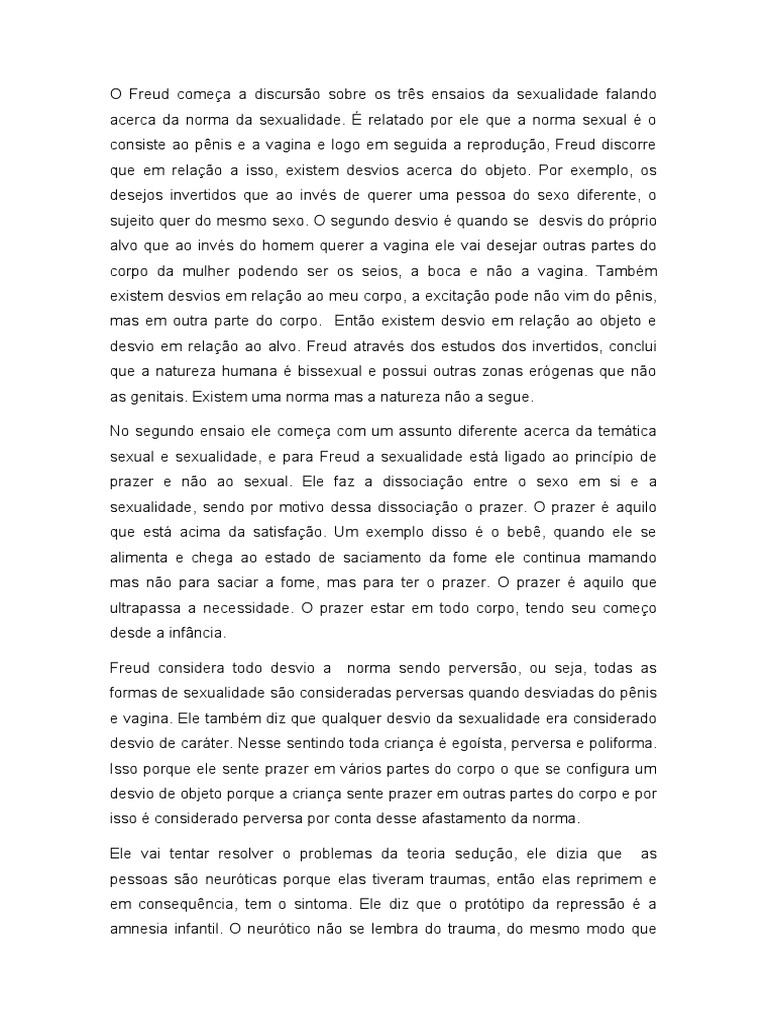 O Freud começa a discursão sobre os três ensaios da sexualidade falando acerca da norma da sexualidade. É relatado por ele que a norma sexual é o consiste ao pênis e a vagina e logo em seguida a reprodução, Freud discorre que em relação a isso, existem desvios acerca do objeto. Por exemplo, os desejos invertidos que ao invés de querer uma pessoa do sexo diferente, o sujeito quer do mesmo sexo. O segundo desvio é quando se desvis do próprio alvo que ao invés do homem querer a vagina ele vai desejar outras partes do corpo da mulher podendo ser os seios, a boca e não a vagina. Também existem desvios em relação ao meu corpo, a excitação pode não vim do pênis, mas em outra parte do corpo. Então existem desvio em relação ao objeto e desvio em relação ao alvo. Freud através dos estudos dos invertidos, conclui que a natureza humana é bissexual e possui outras zonas erógenas que não as genitais. Existem uma norma mas a natureza não a segue.

No segundo ensaio ele começa com um assunto diferente acerca da temática sexual e sexualidade, e para Freud a sexualidade está ligado ao princípio de prazer e não ao sexual. Ele faz a dissociação entre o sexo em si e a sexualidade, sendo por motivo dessa dissociação o prazer. O prazer é aquilo que está acima da satisfação. Um exemplo disso é o bebê, quando ele se alimenta e chega ao estado de saciamento da fome ele continua mamando mas não para saciar a fome, mas para ter o prazer. O prazer é aquilo que ultrapassa a necessidade. O prazer estar em todo corpo, tendo seu começo desde a infância.

Freud considera todo desvio a norma sendo perversão, ou seja, todas as formas de sexualidade são consideradas perversas quando desviadas do pênis e vagina. Ele também diz que qualquer desvio da sexualidade era considerado desvio de caráter. Nesse sentindo toda criança é egoísta, perversa e poliforma. Isso porque ele sente prazer em vários partes do corpo o que se configura um desvio de objeto porque a criança sente prazer em outras partes do corpo e por isso é considerado perversa por conta desse afastamento da norma.

Ele vai tentar resolver o problemas da teoria sedução, ele dizia que as pessoas são neuróticas porque elas tiveram traumas, então elas reprimem e em consequência, tem o sintoma. Ele diz que o protótipo da repressão é a amnesia infantil. O neurótico não se lembra do trauma, do mesmo modo que